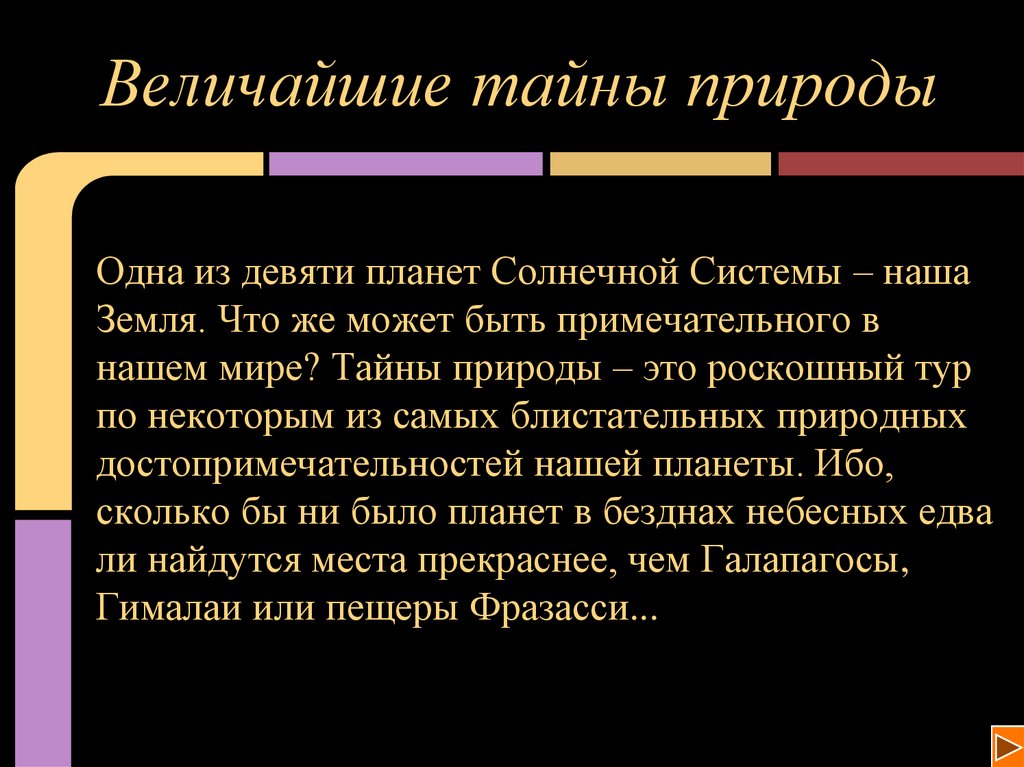 Величайшие тайны природы

Одна из девяти планет Солнечной Системы – наша Земля. Что же может быть примечательного в нашем мире? Тайны природы – это роскошный тур по некоторым из самых блистательных природных достопримечательностей нашей планеты. Ибо, сколько бы ни было планет в безднах небесных едва ли найдутся места прекраснее, чем Галапагосы, Гималаи или пещеры Фразасси...